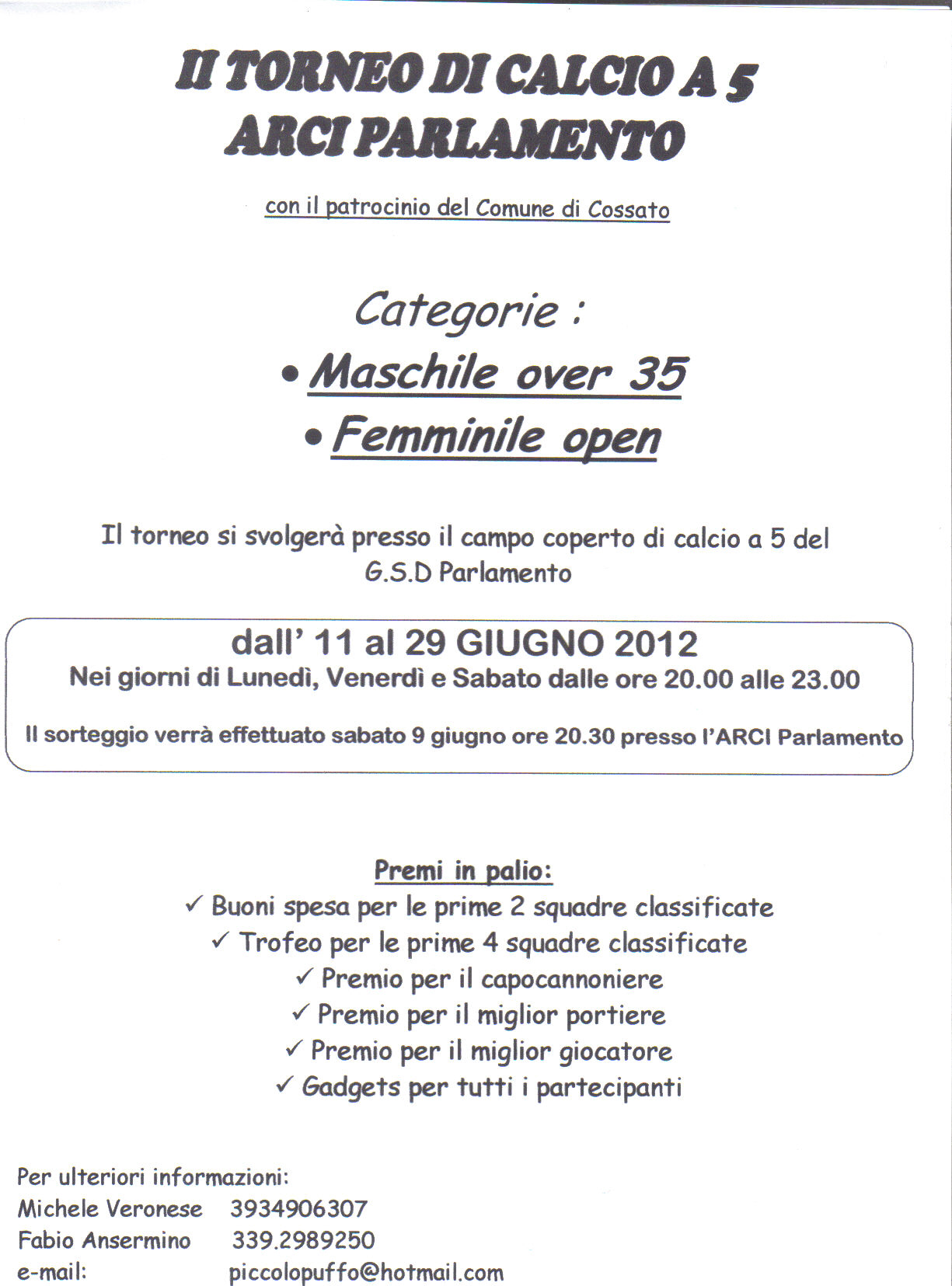 II TORNEO DI CALCIO A 5
ARCI PARLAMENTO

con il patrocinio del Comune di Cossato

Categorie :
• Maschile over 35
• Femminile open

Il torneo si svolgerà presso il campo coperto di calcio a 5 del G.S.D Parlamento

dall' 11 al 29 GIUGNO 2012
Nei giorni di Lunedì, Venerdì e Sabato dalle ore 20.00 alle 23.00

Il sorteggio verrà effettuato sabato 9 giugno ore 20.30 presso l'ARCI Parlamento

Premi in palio:
✓ Buoni spesa per le prime 2 squadre classificate
✓ Trofeo per le prime 4 squadre classificate
✓ Premio per il capocannoniere
✓ Premio per il miglior portiere
✓ Premio per il miglior giocatore
✓ Gadgets per tutti i partecipanti

Per ulteriori informazioni:
Michele Veronese 3934906307
Fabio Ansermino 339.2989250
e-mail: piccolopuffo@hotmail.com